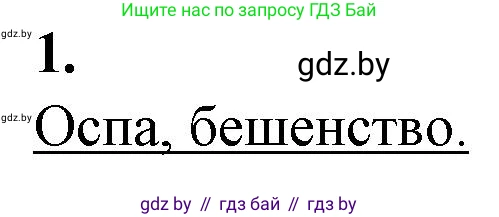 Ищите нас по запросу ГДЗ Бай

gdz.by

1.

gdz.by

gdz.by

Оспа, бешенство.

gdz by // гдз бай // гдз by